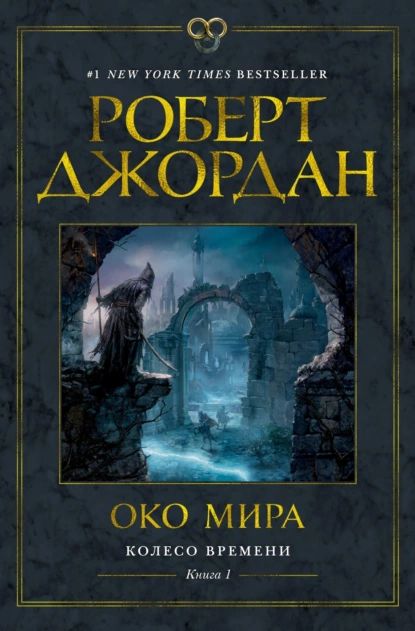 #1 NEW YORK TIMES BESTSELLER

РОБЕРТ ДЖОРДАН

ОКО МИРА

КОЛЕСО ВРЕМЕНИ

Книга 1